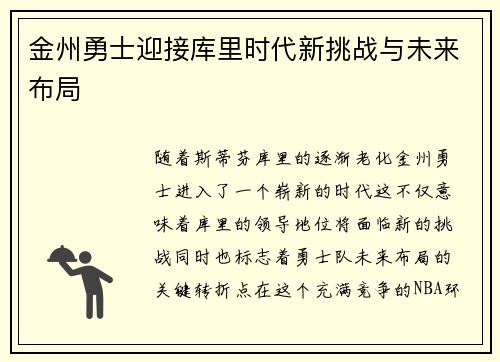 金州勇士迎接库里时代新挑战与未来布局

随着斯蒂芬库里的逐渐老化金州勇士进入了一个崭新的时代这不仅意味着库里的领导地位将面临新的挑战同时也标志着勇士队未来布局的关键转折点在这个充满竞争的NBA环